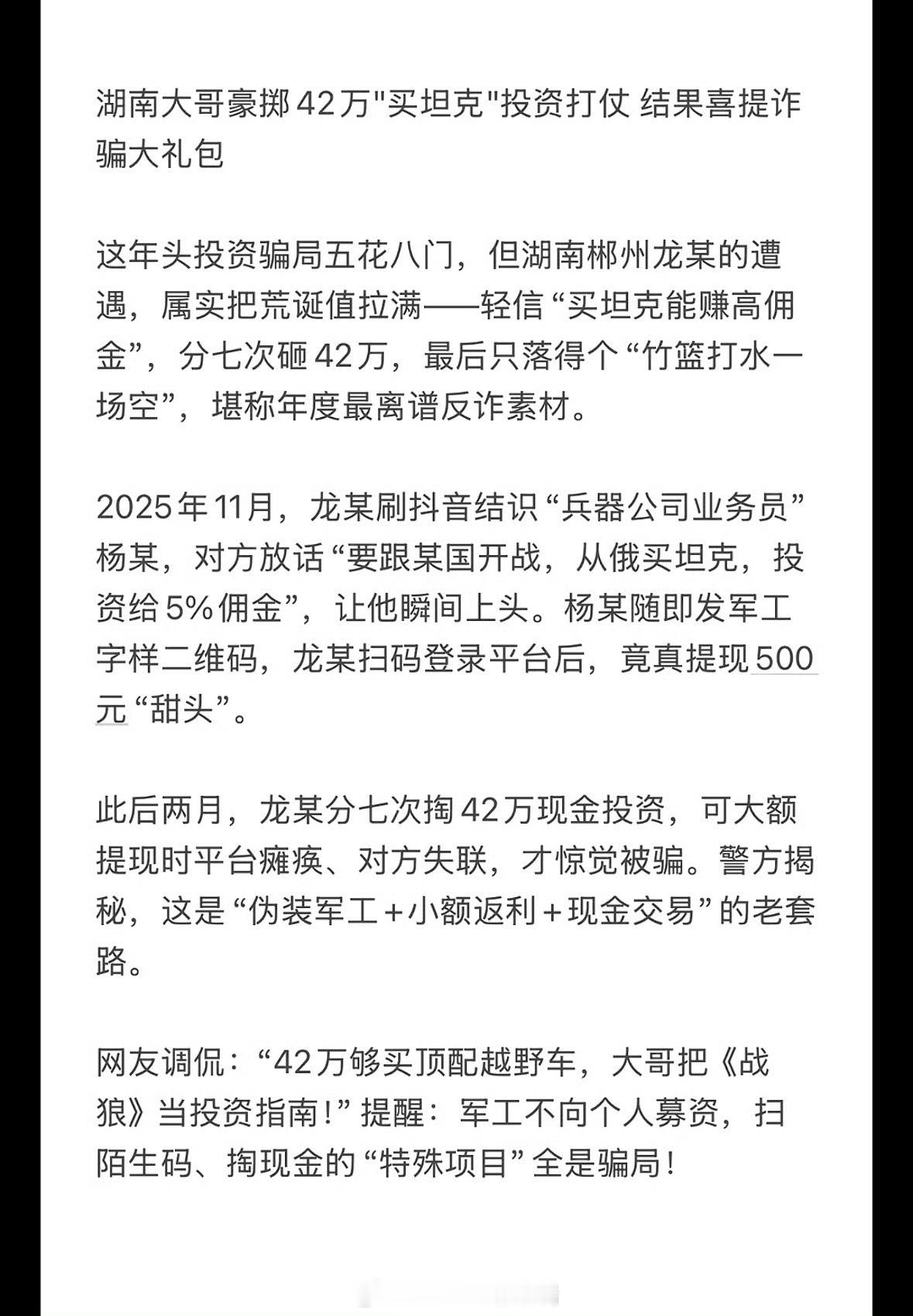 湖南大哥豪掷42万"买坦克"投资打仗 结果喜提诈骗大礼包

这年头投资骗局五花八门，但湖南郴州龙某的遭遇，属实把荒诞值拉满——轻信“买坦克能赚高佣金”，分七次砸42万，最后只落得个“竹篮打水一场空”，堪称年度最离谱反诈素材。

2025年11月，龙某刷抖音结识“兵器公司业务员”杨某，对方放话“要跟某国开战，从俄买坦克，投资给5%佣金”，让他瞬间上头。杨某随即发军工字样二维码，龙某扫码登录平台后，竟真提现500元“甜头”。

此后两月，龙某分七次掏42万现金投资，可大额提现时平台瘫痪、对方失联，才惊觉被骗。警方揭秘，这是“伪装军工＋小额返利＋现金交易”的老套路。

网友调侃：“42万够买顶配越野车，大哥把《战狼》当投资指南！”提醒：军工不向个人募资，扫陌生码、掏现金的“特殊项目”全是骗局！